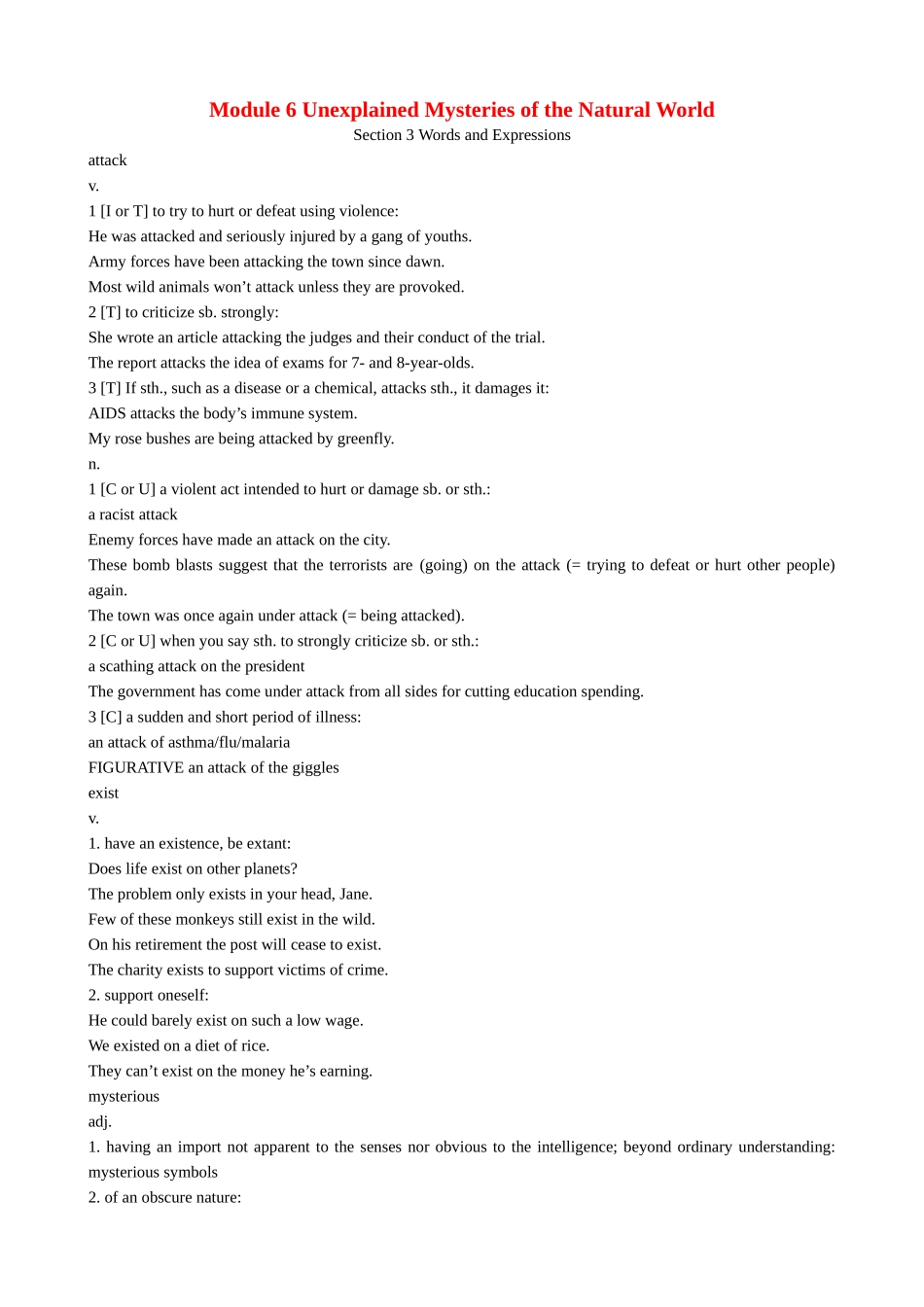 Module 6 Unexplained Mysteries of the Natural World

Section 3 Words and Expressions

attack

v.

1 [I or T] to try to hurt or defeat using violence:

He was attacked and seriously injured by a gang of youths.

Army forces have been attacking the town since dawn.

Most wild animals won't attack unless they are provoked.

2 [T] to criticize sb. strongly:

She wrote an article attacking the judges and their conduct of the trial.

The report attacks the idea of exams for 7- and 8-year-olds.

3 [T] If sth., such as a disease or a chemical, attacks sth., it damages it:

AIDS attacks the body's immune system.

My rose bushes are being attacked by greenfly.

n.

1 [C or U] a violent act intended to hurt or damage sb. or sth.:

a racist attack

Enemy forces have made an attack on the city.

These bomb blasts suggest that the terrorists are (going) on the attack (= trying to defeat or hurt other people) again.

The town was once again under attack (= being attacked).

2 [C or U] when you say sth. to strongly criticize sb. or sth.:

a scathing attack on the president

The government has come under attack from all sides for cutting education spending.

3 [C] a sudden and short period of illness:

an attack of asthma/flu/malaria

FIGURATIVE an attack of the giggles

exist

v.

1. have an existence, be extant:

Does life exist on other planets?

The problem only exists in your head, Jane.

Few of these monkeys still exist in the wild.

On his retirement the post will cease to exist.

The charity exists to support victims of crime.

2. support oneself:

He could barely exist on such a low wage.

We existed on a diet of rice.

They can't exist on the money he's earning.

mysterious

adj.

1. having an import not apparent to the senses nor obvious to the intelligence; beyond ordinary understanding: mysterious symbols

2. of an obscure nature: